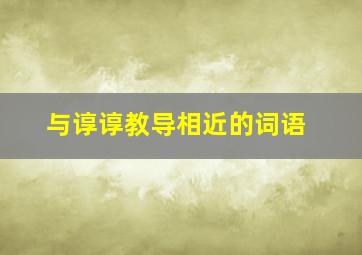 与谆谆教导相近的词语